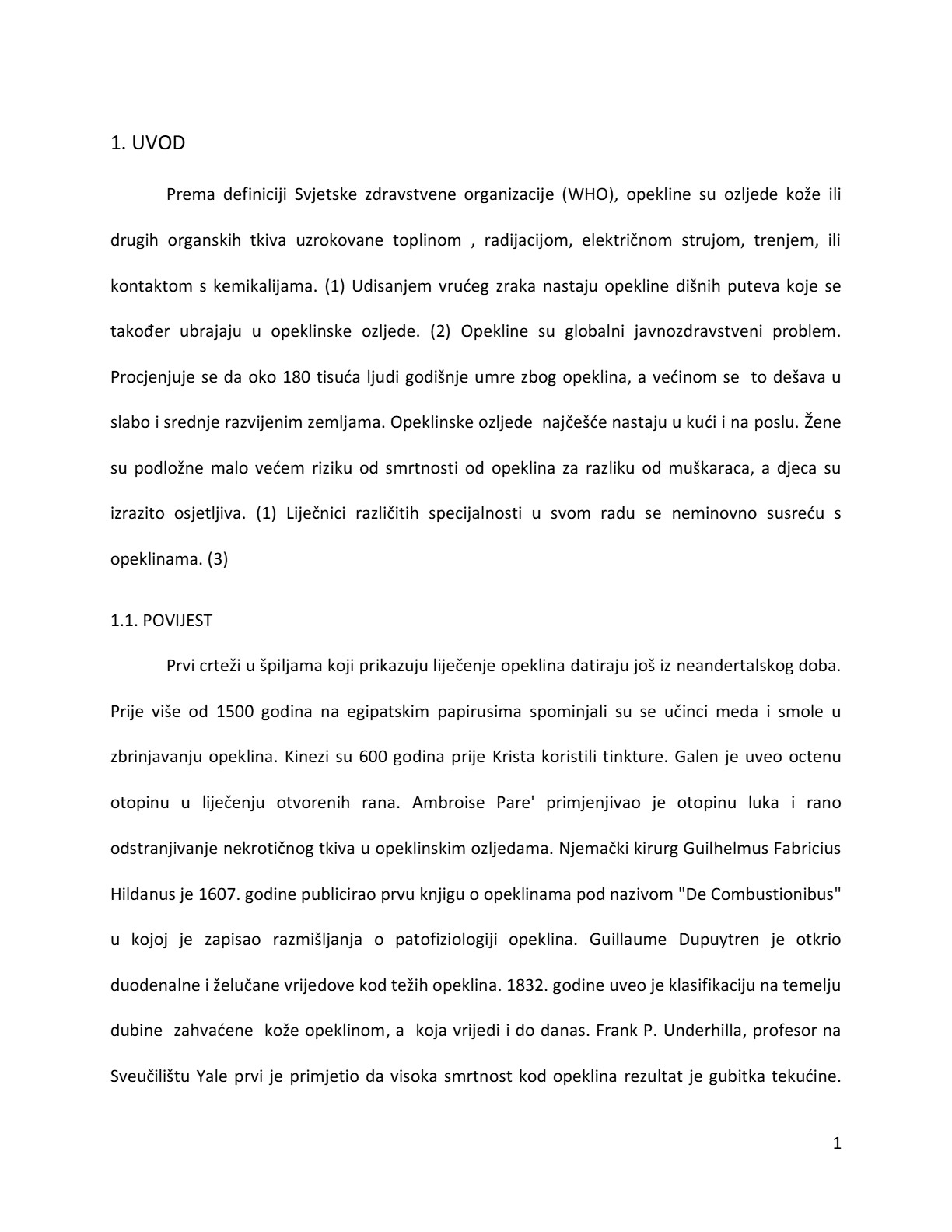 1. UVOD

Prema definiciji Svjetske zdravstvene organizacije (WHO), opekline su ozljede kože ili drugih organskih tkiva uzrokovane toplinom , radijacijom, električnom strujom, trenjem, ili kontaktom s kemikalijama. (1) Udisanjem vrućeg zraka nastaju opekline dišnih puteva koje se također ubrajaju u opeklinske ozljede. (2) Opekline su globalni javnozdravstveni problem. Procjenjuje se da oko 180 tisuća ljudi godišnje umre zbog opeklina, a većinom se to dešava u slabo i srednje razvijenim zemljama. Opeklinske ozljede najčešće nastaju u kući i na poslu. Žene su podložne malo većem riziku od smrtnosti od opeklina za razliku od muškaraca, a djeca su izrazito osjetljiva. (1) Liječnici različitih specijalnosti u svom radu se neminovno susreću s opeklinama. (3)

1.1. POVIJEST

Prvi crteži u špiljama koji prikazuju liječenje opeklina datiraju još iz neandertalskog doba. Prije više od 1500 godina na egipatskim papirusima spominjali su se učinci meda i smole u zbrinjavanju opeklina. Kinezi su 600 godina prije Krista koristili tinkture. Galen je uveo octenu otopinu u liječenju otvorenih rana. Ambroise Pare' primjenjivao je otopinu luka i rano odstranjivanje nekrotičnog tkiva u opeklinskim ozljedama. Njemački kirurg Guilhelmus Fabricius Hildanus je 1607. godine publicirao prvu knjigu o opeklinama pod nazivom "De Combustionibus" u kojoj je zapisao razmišljanja o patofiziologiji opeklina. Guillaume Dupuytren je otkrio duodenalne i želučane vrijedove kod težih opeklina. 1832. godine uveo je klasifikaciju na temelju dubine zahvaćene kože opeklinom, a koja vrijedi i do danas. Frank P. Underhilla, profesor na Sveučilištu Yale prvi je primjetio da visoka smrtnost kod opeklina rezultat je gubitka tekućine.

1